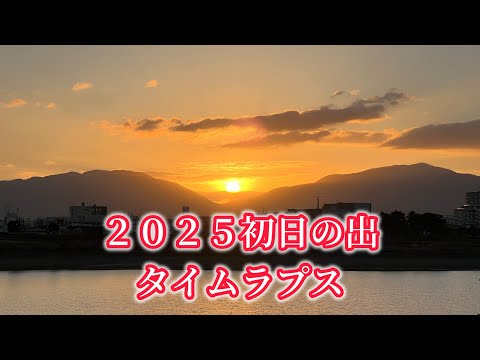 ２０２５初日の出
タイムラプス